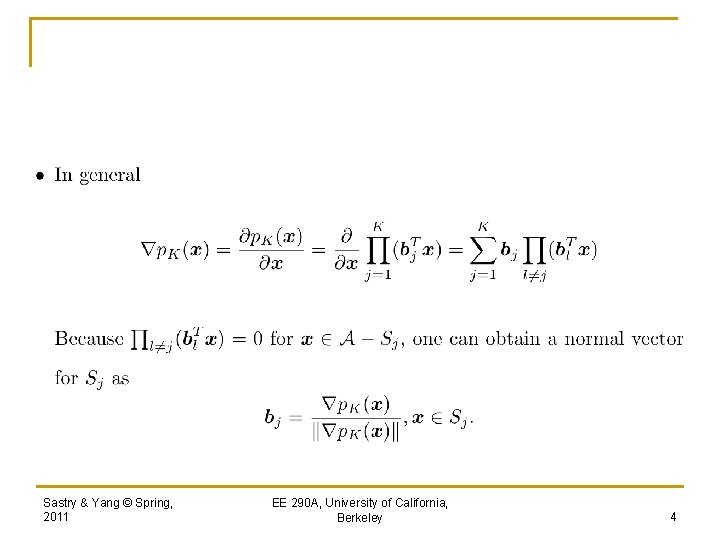 • In general

$$\nabla p_K(\boldsymbol{x}) = \frac{\partial p_K(\boldsymbol{x})}{\partial \boldsymbol{x}} = \frac{\partial}{\partial \boldsymbol{x}} \prod_{j=1}^{K} (\boldsymbol{b}_j^T \boldsymbol{x}) = \sum_{j=1}^{K} \boldsymbol{b}_j \prod_{l \neq j} (\boldsymbol{b}_l^T \boldsymbol{x})$$

Because $\prod_{l \neq j} (\boldsymbol{b}_l^T \boldsymbol{x}) = 0$ for $\boldsymbol{x} \in \mathcal{A} - S_j$, one can obtain a normal vector for $S_j$ as

$$\boldsymbol{b}_j = \frac{\nabla p_K(\boldsymbol{x})}{\|\nabla p_K(\boldsymbol{x})\|}, \boldsymbol{x} \in S_j.$$

Sastry & Yang © Spring, 2011

EE 290A, University of California, Berkeley

4